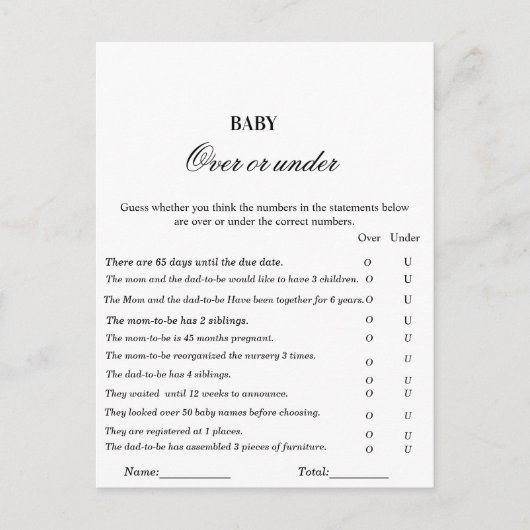 BABY

Over or under

Guess whether you think the numbers in the statements below are over or under the correct numbers.

| | Over | Under |
|---|---|---|
| There are 65 days until the due date. | O | U |
| The mom and the dad-to-be would like to have 3 children. | O | U |
| The Mom and the dad-to-be Have been together for 6 years. | O | U |
| The mom-to-be has 2 siblings. | O | U |
| The mom-to-be is 45 months pregnant. | O | U |
| The mom-to-be reorganized the nursery 3 times. | O | U |
| The dad-to-be has 4 siblings. | O | U |
| They waited until 12 weeks to announce. | O | U |
| They looked over 50 baby names before choosing. | O | U |
| They are registered at 1 places. | O | U |
| The dad-to-be has assembled 3 pieces of furniture. | O | U |

Name:___________ Total:_________